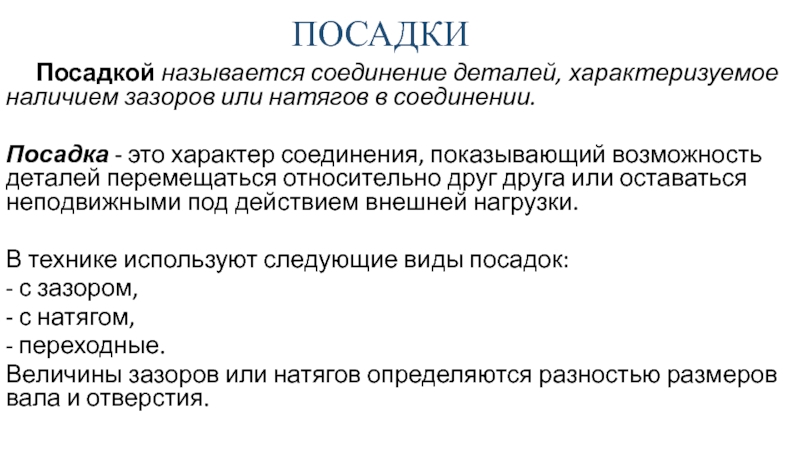 ПОСАДКИ

Посадкой называется соединение деталей, характеризуемое наличием зазоров или натягов в соединении.

Посадка - это характер соединения, показывающий возможность деталей перемещаться относительно друг друга или оставаться неподвижными под действием внешней нагрузки.

В технике используют следующие виды посадок:
- с зазором,
- с натягом,
- переходные.
Величины зазоров или натягов определяются разностью размеров вала и отверстия.